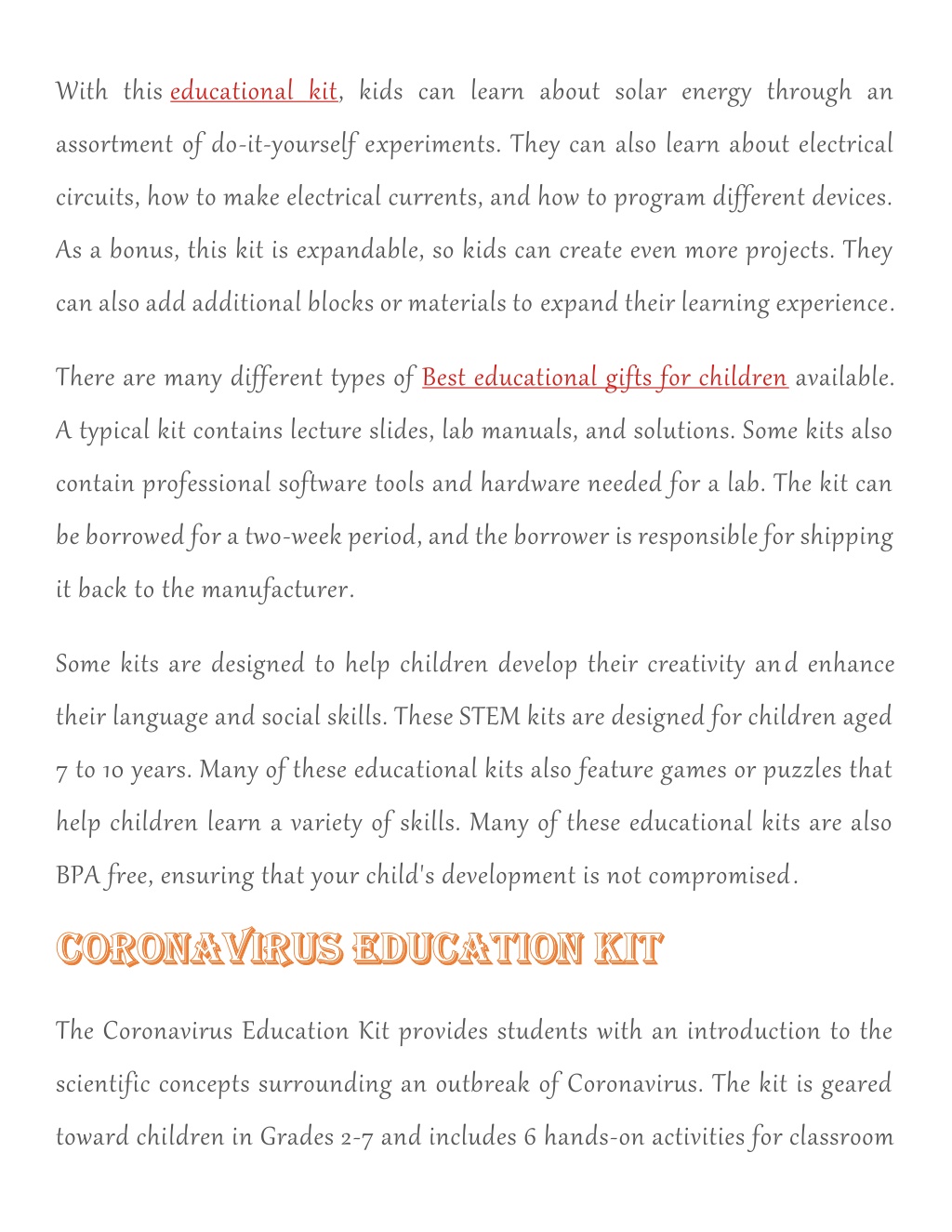 With this educational kit, kids can learn about solar energy through an assortment of do-it-yourself experiments. They can also learn about electrical circuits, how to make electrical currents, and how to program different devices. As a bonus, this kit is expandable, so kids can create even more projects. They can also add additional blocks or materials to expand their learning experience.

There are many different types of Best educational gifts for children available. A typical kit contains lecture slides, lab manuals, and solutions. Some kits also contain professional software tools and hardware needed for a lab. The kit can be borrowed for a two-week period, and the borrower is responsible for shipping it back to the manufacturer.

Some kits are designed to help children develop their creativity and enhance their language and social skills. These STEM kits are designed for children aged 7 to 10 years. Many of these educational kits also feature games or puzzles that help children learn a variety of skills. Many of these educational kits are also BPA free, ensuring that your child's development is not compromised.

CORONAVIRUS EDUCATION KIT

The Coronavirus Education Kit provides students with an introduction to the scientific concepts surrounding an outbreak of Coronavirus. The kit is geared toward children in Grades 2-7 and includes 6 hands-on activities for classroom